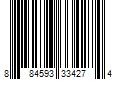 8 84593 33427 4